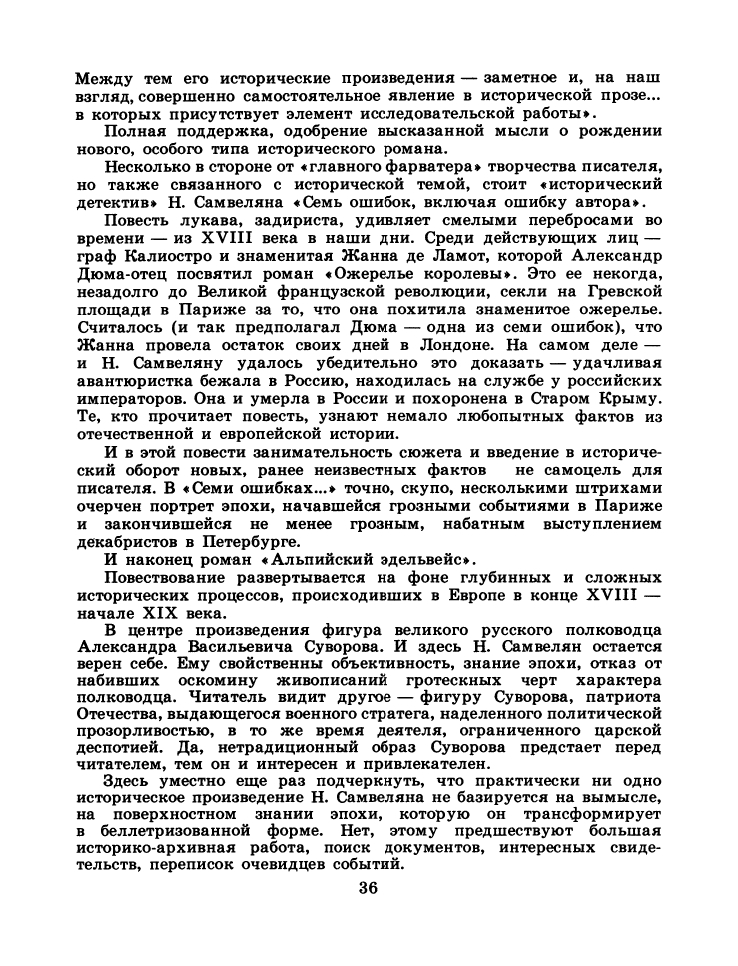 Между тем его исторические произведения — заметное и, на наш взгляд, совершенно самостоятельное явление в исторической прозе... в которых присутствует элемент исследовательской работы».

Полная поддержка, одобрение высказанной мысли о рождении нового, особого типа исторического романа.

Несколько в стороне от «главного фарватера» творчества писателя, но также связанного с исторической темой, стоит «исторический детектив» Н. Самвеляна «Семь ошибок, включая ошибку автора».

Повесть лукава, задириста, удивляет смелыми перебросами во времени — из XVIII века в наши дни. Среди действующих лиц — граф Калиостро и знаменитая Жанна де Ламот, которой Александр Дюма-отец посвятил роман «Ожерелье королевы». Это ее некогда, незадолго до Великой французской революции, секли на Гревской площади в Париже за то, что она похитила знаменитое ожерелье. Считалось (и так предполагал Дюма — одна из семи ошибок), что Жанна провела остаток своих дней в Лондоне. На самом деле — и Н. Самвеляну удалось убедительно это доказать — удачливая авантюристка бежала в Россию, находилась на службе у российских императоров. Она и умерла в России и похоронена в Старом Крыму. Те, кто прочитает повесть, узнают немало любопытных фактов из отечественной и европейской истории.

И в этой повести занимательность сюжета и введение в исторический оборот новых, ранее неизвестных фактов не самоцель для писателя. В «Семи ошибках...» точно, скупо, несколькими штрихами очерчен портрет эпохи, начавшейся грозными событиями в Париже и закончившейся не менее грозным, набатным выступлением декабристов в Петербурге.

И наконец роман «Альпийский эдельвейс».

Повествование развертывается на фоне глубинных и сложных исторических процессов, происходивших в Европе в конце XVIII — начале XIX века.

В центре произведения фигура великого русского полководца Александра Васильевича Суворова. И здесь Н. Самвелян остается верен себе. Ему свойственны объективность, знание эпохи, отказ от набивших оскомину живописаний гротескных черт характера полководца. Читатель видит другое — фигуру Суворова, патриота Отечества, выдающегося военного стратега, наделенного политической прозорливостью, в то же время деятеля, ограниченного царской деспотией. Да, нетрадиционный образ Суворова предстает перед читателем, тем он и интересен и привлекателен.

Здесь уместно еще раз подчеркнуть, что практически ни одно историческое произведение Н. Самвеляна не базируется на вымысле, на поверхностном знании эпохи, которую он трансформирует в беллетризованной форме. Нет, этому предшествуют большая историко-архивная работа, поиск документов, интересных свидетельств, переписок очевидцев событий.

36